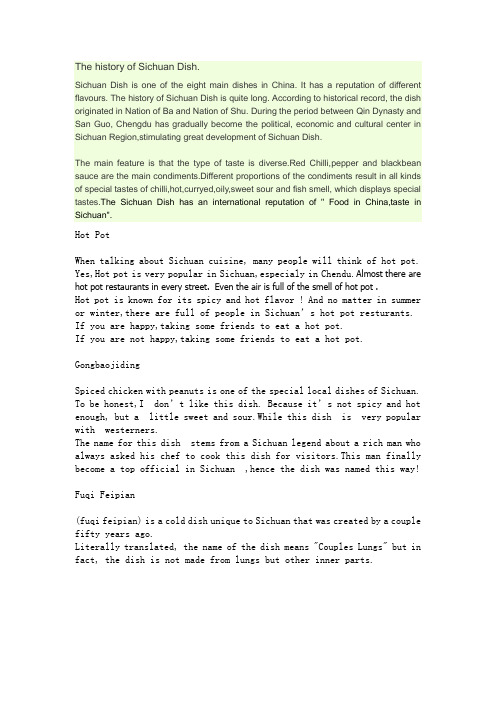 The history of Sichuan Dish.

Sichuan Dish is one of the eight main dishes in China. It has a reputation of different flavours. The history of Sichuan Dish is quite long. According to historical record, the dish originated in Nation of Ba and Nation of Shu. During the period between Qin Dynasty and San Guo, Chengdu has gradually become the political, economic and cultural center in Sichuan Region,stimulating great development of Sichuan Dish.

The main feature is that the type of taste is diverse.Red Chilli,pepper and blackbean sauce are the main condiments.Different proportions of the condiments result in all kinds of special tastes of chilli,hot,curryed,oily,sweet sour and fish smell, which displays special tastes.The Sichuan Dish has an international reputation of " Food in China,taste in Sichuan".

Hot Pot

When talking about Sichuan cuisine, many people will think of hot pot. Yes,Hot pot is very popular in Sichuan,especialy in Chendu. Almost there are hot pot restaurants in every street. Even the air is full of the smell of hot pot .
Hot pot is known for its spicy and hot flavor ! And no matter in summer or winter,there are full of people in Sichuan's hot pot resturants.
If you are happy,taking some friends to eat a hot pot.
If you are not happy,taking some friends to eat a hot pot.

Gongbaojiding

Spiced chicken with peanuts is one of the special local dishes of Sichuan. To be honest,I don't like this dish. Because it's not spicy and hot enough, but a little sweet and sour.While this dish is very popular with westerners.
The name for this dish stems from a Sichuan legend about a rich man who always asked his chef to cook this dish for visitors.This man finally become a top official in Sichuan ,hence the dish was named this way!

Fuqi Feipian

(fuqi feipian) is a cold dish unique to Sichuan that was created by a couple fifty years ago.
Literally translated, the name of the dish means "Couples Lungs" but in fact, the dish is not made from lungs but other inner parts.